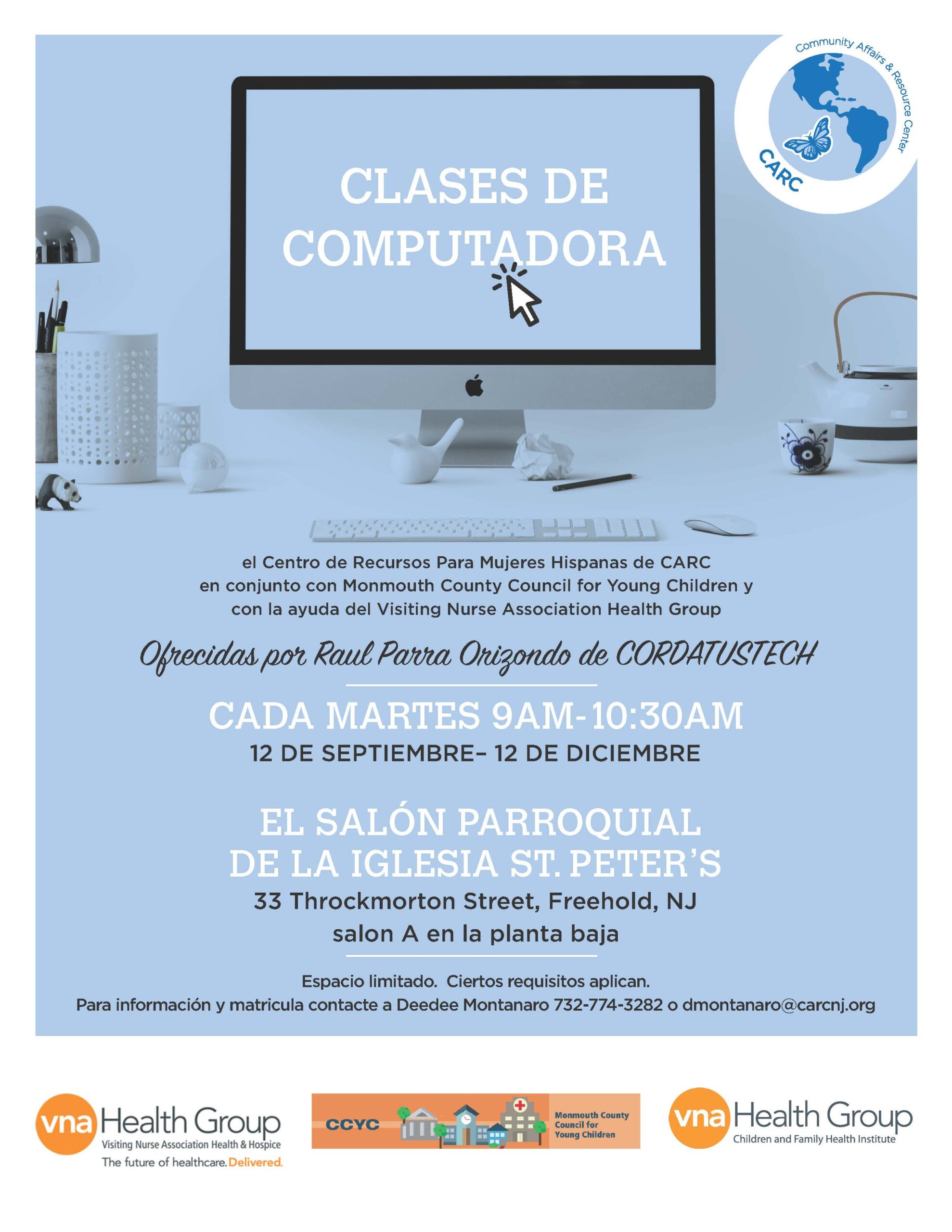 Community Affairs & Resource Center
CARC

CLASES DE COMPUTADORA

el Centro de Recursos Para Mujeres Hispanas de CARC en conjunto con Monmouth County Council for Young Children y con la ayuda del Visiting Nurse Association Health Group

Ofrecidas por Raul Parra Orizondo de CORDATUSTECH

CADA MARTES 9AM-10:30AM
12 DE SEPTIEMBRE– 12 DE DICIEMBRE

EL SALÓN PARROQUIAL DE LA IGLESIA ST. PETER'S
33 Throckmorton Street, Freehold, NJ
salon A en la planta baja

Espacio limitado. Ciertos requisitos aplican.
Para información y matricula contacte a Deedee Montanaro 732-774-3282 o dmontanaro@carcnj.org

vna Health Group
Visiting Nurse Association Health & Hospice
The future of healthcare. Delivered.

CCYC
Monmouth County Council for Young Children

vna Health Group
Children and Family Health Institute